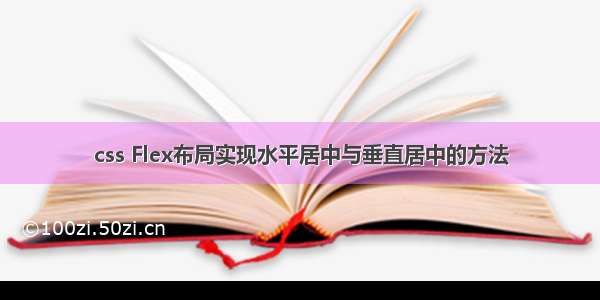 css Flex布局实现水平居中与垂直居中的方法

©100zi.50zi.cn